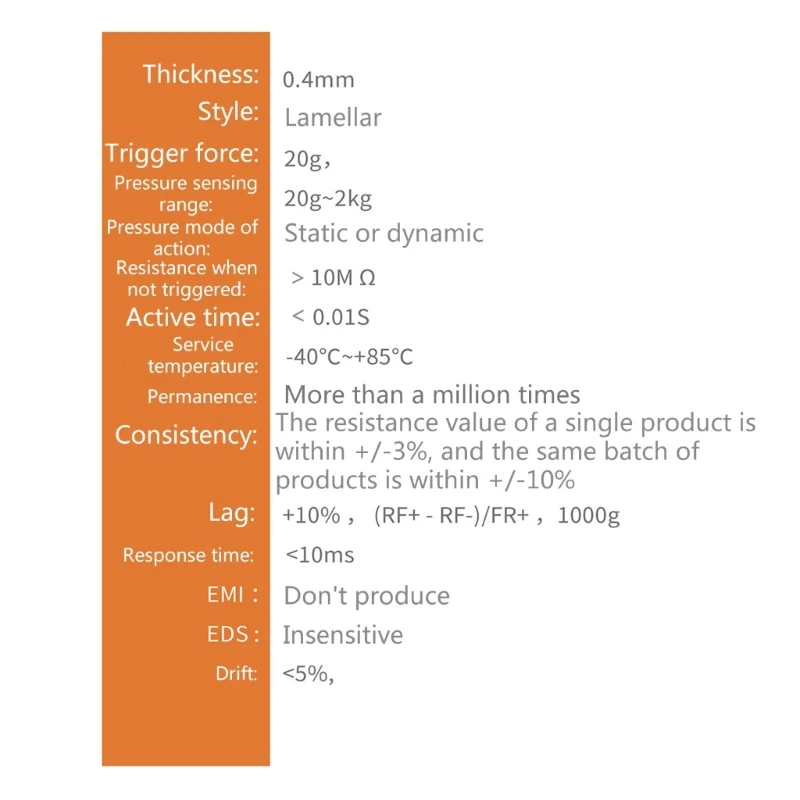 Thickness: 0.4mm
Style: Lamellar
Trigger force: 20g,
Pressure sensing range: 20g~2kg
Pressure mode of action: Static or dynamic
Resistance when not triggered: > 10M Ω
Active time: < 0.01S
Service temperature: -40°C~+85°C
Permanence: More than a million times
Consistency: The resistance value of a single product is within +/-3%, and the same batch of products is within +/-10%
Lag: +10% , (RF+ - RF-)/FR+ , 1000g
Response time: <10ms
EMI : Don't produce
EDS : Insensitive
Drift: <5%,